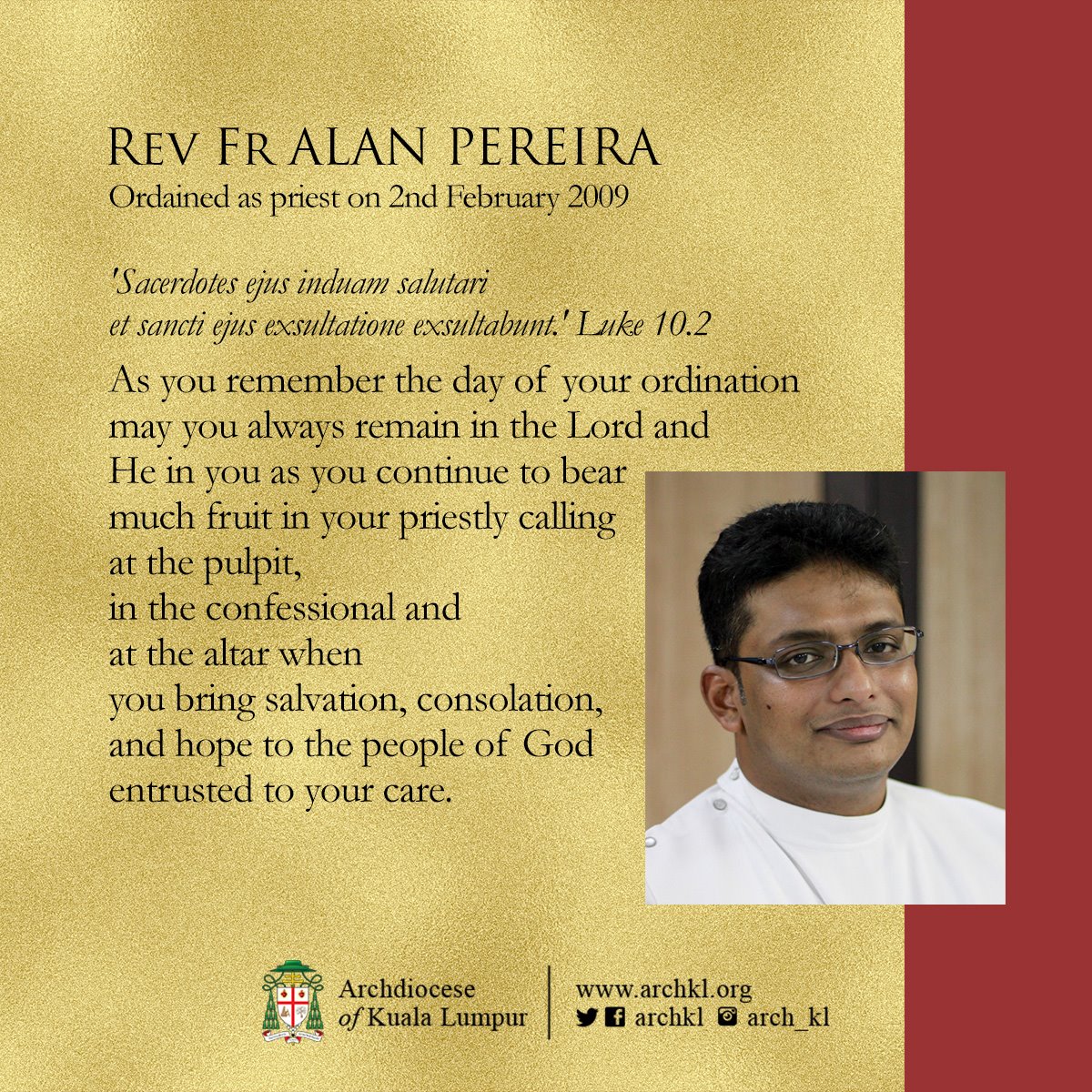 Rev Fr ALAN PEREIRA
Ordained as priest on 2nd February 2009

'Sacerdotes ejus induam salutari
et sancti ejus exsultatione exsultabunt.' Luke 10.2

As you remember the day of your ordination
may you always remain in the Lord and
He in you as you continue to bear
much fruit in your priestly calling
at the pulpit,
in the confessional and
at the altar when
you bring salvation, consolation,
and hope to the people of God
entrusted to your care.

Archdiocese
of Kuala Lumpur

www.archkl.org
archkl arch_kl